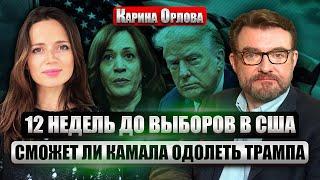 Карина Орлова

12 НЕДЕЛЬ ДО ВЫБОРОВ В США

СМОЖЕТ ЛИ КАМАЛА ОДОЛЕТЬ ТРАМПА